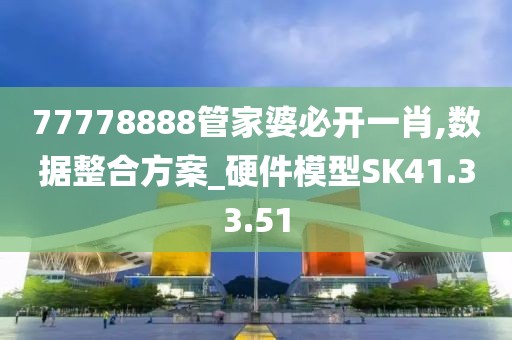 77778888管家婆必开一肖,数据整合方案_硬件模型SK41.33.51